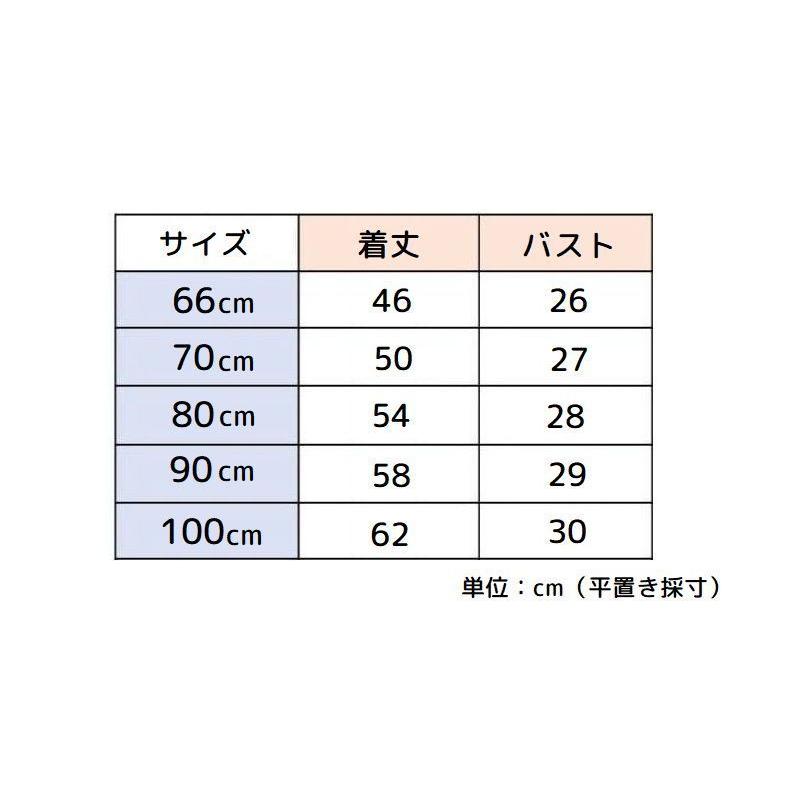 | サイズ | 着丈 | バスト |
|---|---|---|
| 66cm | 46 | 26 |
| 70cm | 50 | 27 |
| 80cm | 54 | 28 |
| 90cm | 58 | 29 |
| 100cm | 62 | 30 |

単位：cm（平置き採寸）